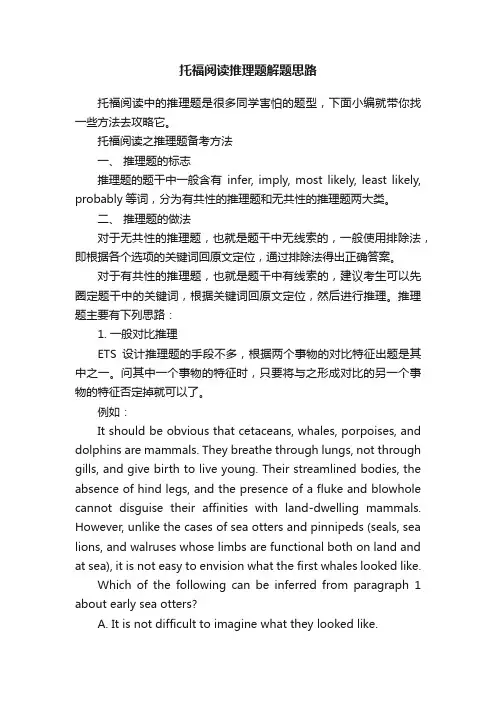 托福阅读推理题解题思路

托福阅读中的推理题是很多同学害怕的题型，下面小编就带你找一些方法去攻略它。

托福阅读之推理题备考方法

一、 推理题的标志

推理题的题干中一般含有 infer, imply, most likely, least likely, probably 等词，分为有共性的推理题和无共性的推理题两大类。

二、 推理题的做法

对于无共性的推理题，也就是题干中无线索的，一般使用排除法，即根据各个选项的关键词回原文定位，通过排除法得出正确答案。

对于有共性的推理题，也就是题干中有线索的，建议考生可以先圈定题干中的关键词，根据关键词回原文定位，然后进行推理。推理题主要有下列思路：

1. 一般对比推理

ETS 设计推理题的手段不多，根据两个事物的对比特征出题是其中之一。问其中一个事物的特征时，只要将与之形成对比的另一个事物的特征否定掉就可以了。

例如：

It should be obvious that cetaceans, whales, porpoises, and dolphins are mammals. They breathe through lungs, not through gills, and give birth to live young. Their streamlined bodies, the absence of hind legs, and the presence of a fluke and blowhole cannot disguise their affinities with land-dwelling mammals. However, unlike the cases of sea otters and pinnipeds (seals, sea lions, and walruses whose limbs are functional both on land and at sea), it is not easy to envision what the first whales looked like.

Which of the following can be inferred from paragraph 1 about early sea otters?

A. It is not difficult to imagine what they looked like.